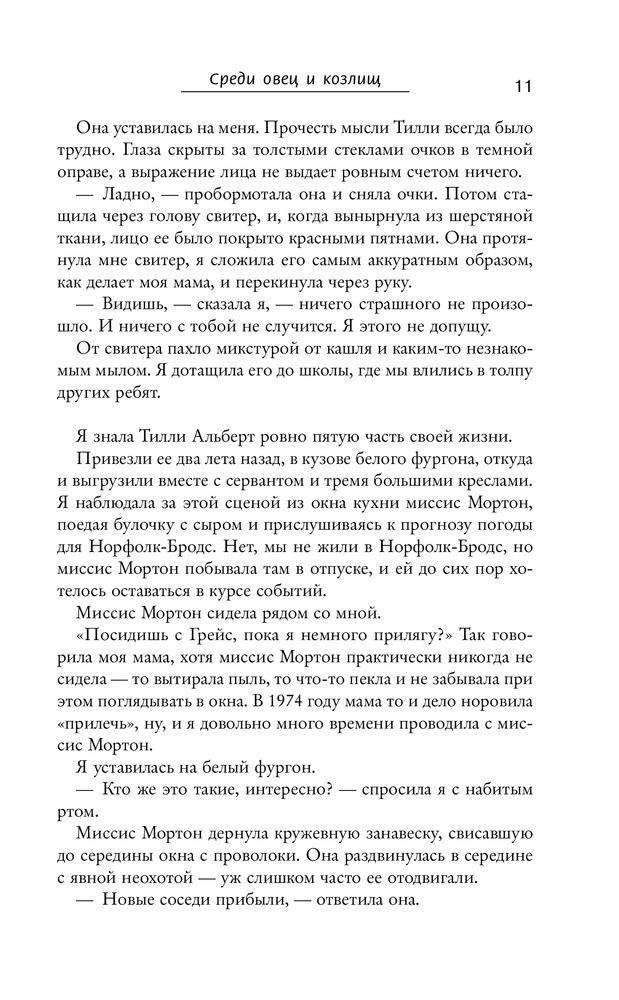 Среди овец и козлищ

11

Она уставилась на меня. Прочесть мысли Тилли всегда было трудно. Глаза скрыты за толстыми стеклами очков в темной оправе, а выражение лица не выдает ровным счетом ничего.

— Ладно, — пробормотала она и сняла очки. Потом стащила через голову свитер, и, когда вынырнула из шерстяной ткани, лицо ее было покрыто красными пятнами. Она протянула мне свитер, я сложила его самым аккуратным образом, как делает моя мама, и перекинула через руку.

— Видишь, — сказала я, — ничего страшного не произошло. И ничего с тобой не случится. Я этого не допущу.

От свитера пахло микстурой от кашля и каким-то незнакомым мылом. Я дотащила его до школы, где мы влились в толпу других ребят.

Я знала Тилли Альберт ровно пятую часть своей жизни.

Привезли ее два лета назад, в кузове белого фургона, откуда и выгрузили вместе с сервантом и тремя большими креслами. Я наблюдала за этой сценой из окна кухни миссис Мортон, поедая булочку с сыром и прислушиваясь к прогнозу погоды для Норфолк-Бродс. Нет, мы не жили в Норфолк-Бродс, но миссис Мортон побывала там в отпуске, и ей до сих пор хотелось оставаться в курсе событий.

Миссис Мортон сидела рядом со мной.

«Посидишь с Грейс, пока я немного прилягу?» Так говорила моя мама, хотя миссис Мортон практически никогда не сидела — то вытирала пыль, то что-то пекла и не забывала при этом поглядывать в окна. В 1974 году мама то и дело норовила «прилечь», ну, и я довольно много времени проводила с миссис Мортон.

Я уставилась на белый фургон.

— Кто же это такие, интересно? — спросила я с набитым ртом.

Миссис Мортон дернула кружевную занавеску, свисавшую до середины окна с проволоки. Она раздвинулась в середине с явной неохотой — уж слишком часто ее отодвигали.

— Новые соседи прибыли, — ответила она.